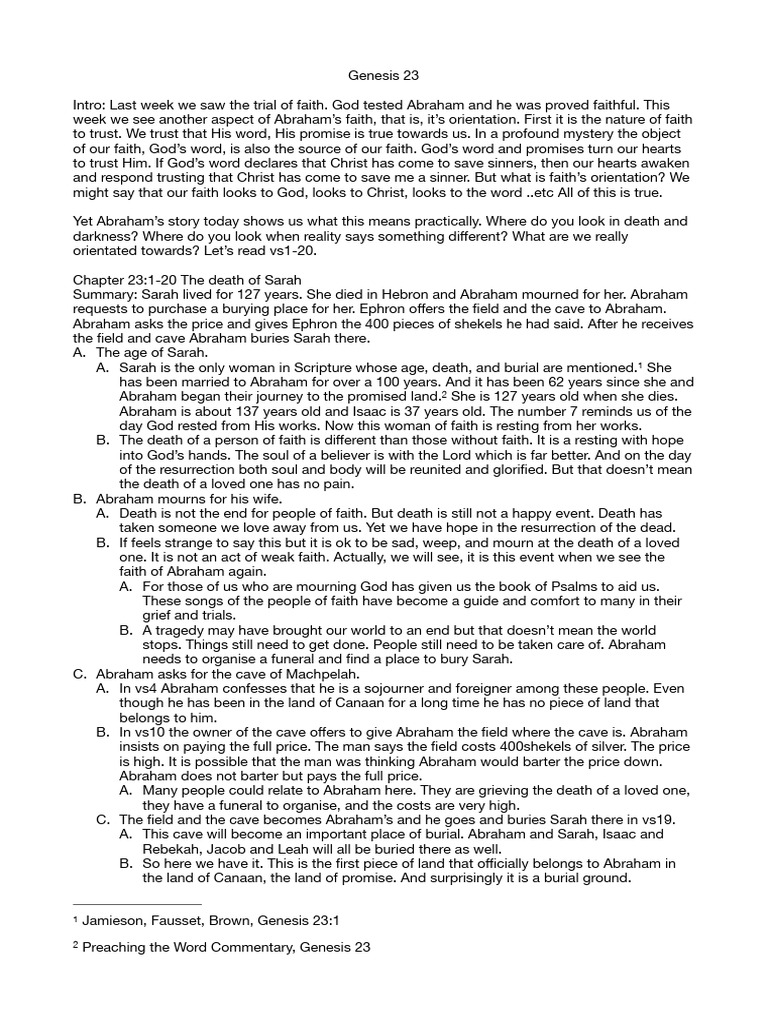 Genesis 23

Intro: Last week we saw the trial of faith. God tested Abraham and he was proved faithful. This week we see another aspect of Abraham's faith, that is, it's orientation. First it is the nature of faith to trust. We trust that His word, His promise is true towards us. In a profound mystery the object of our faith, God's word, is also the source of our faith. God's word and promises turn our hearts to trust Him. If God's word declares that Christ has come to save sinners, then our hearts awaken and respond trusting that Christ has come to save me a sinner. But what is faith's orientation? We might say that our faith looks to God, looks to Christ, looks to the word ..etc All of this is true.

Yet Abraham's story today shows us what this means practically. Where do you look in death and darkness? Where do you look when reality says something different? What are we really orientated towards? Let's read vs1-20.

Chapter 23:1-20 The death of Sarah
Summary: Sarah lived for 127 years. She died in Hebron and Abraham mourned for her. Abraham requests to purchase a burying place for her. Ephron offers the field and the cave to Abraham. Abraham asks the price and gives Ephron the 400 pieces of shekels he had said. After he receives the field and cave Abraham buries Sarah there.
A. The age of Sarah.
A. Sarah is the only woman in Scripture whose age, death, and burial are mentioned.$^1$ She has been married to Abraham for over a 100 years. And it has been 62 years since she and Abraham began their journey to the promised land.$^2$ She is 127 years old when she dies. Abraham is about 137 years old and Isaac is 37 years old. The number 7 reminds us of the day God rested from His works. Now this woman of faith is resting from her works.
B. The death of a person of faith is different than those without faith. It is a resting with hope into God's hands. The soul of a believer is with the Lord which is far better. And on the day of the resurrection both soul and body will be reunited and glorified. But that doesn't mean the death of a loved one has no pain.
B. Abraham mourns for his wife.
A. Death is not the end for people of faith. But death is still not a happy event. Death has taken someone we love away from us. Yet we have hope in the resurrection of the dead.
B. If feels strange to say this but it is ok to be sad, weep, and mourn at the death of a loved one. It is not an act of weak faith. Actually, we will see, it is this event when we see the faith of Abraham again.
A. For those of us who are mourning God has given us the book of Psalms to aid us. These songs of the people of faith have become a guide and comfort to many in their grief and trials.
B. A tragedy may have brought our world to an end but that doesn't mean the world stops. Things still need to get done. People still need to be taken care of. Abraham needs to organise a funeral and find a place to bury Sarah.
C. Abraham asks for the cave of Machpelah.
A. In vs4 Abraham confesses that he is a sojourner and foreigner among these people. Even though he has been in the land of Canaan for a long time he has no piece of land that belongs to him.
B. In vs10 the owner of the cave offers to give Abraham the field where the cave is. Abraham insists on paying the full price. The man says the field costs 400shekels of silver. The price is high. It is possible that the man was thinking Abraham would barter the price down. Abraham does not barter but pays the full price.
A. Many people could relate to Abraham here. They are grieving the death of a loved one, they have a funeral to organise, and the costs are very high.
C. The field and the cave becomes Abraham's and he goes and buries Sarah there in vs19.
A. This cave will become an important place of burial. Abraham and Sarah, Isaac and Rebekah, Jacob and Leah will all be buried there as well.
B. So here we have it. This is the first piece of land that officially belongs to Abraham in the land of Canaan, the land of promise. And surprisingly it is a burial ground.

$^1$ Jamieson, Fausset, Brown, Genesis 23:1

$^2$ Preaching the Word Commentary, Genesis 23